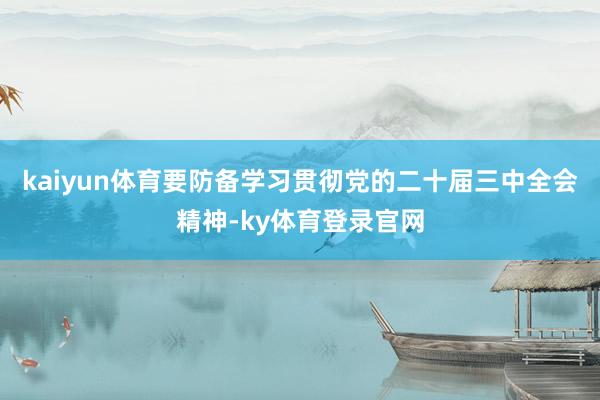 kaiyun体育要防备学习贯彻党的二十届三中全会精神-ky体育登录官网